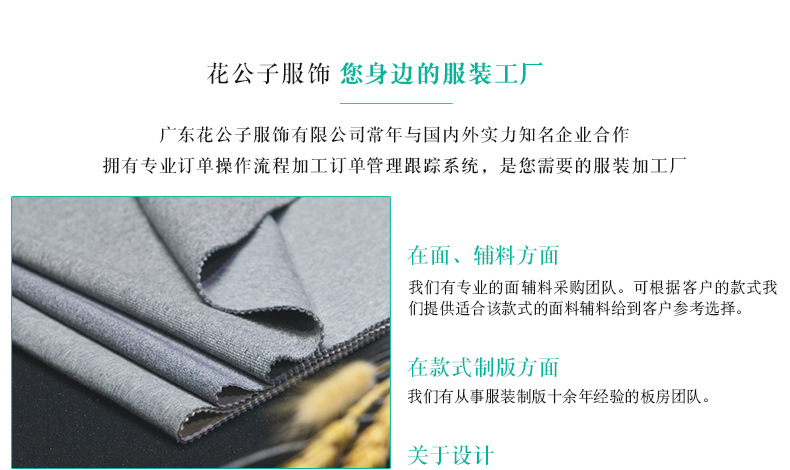 花公子服饰 您身边的服装工厂

广东花公子服饰有限公司常年与国内外实力知名企业合作
拥有专业订单操作流程加工订单管理跟踪系统，是您需要的服装加工厂

在面、辅料方面

我们有专业的面辅料采购团队。可根据客户的款式我们提供适合该款式的面料辅料给到客户参考选择。

在款式制版方面

我们有从事服装制版十余年经验的板房团队。

关于设计